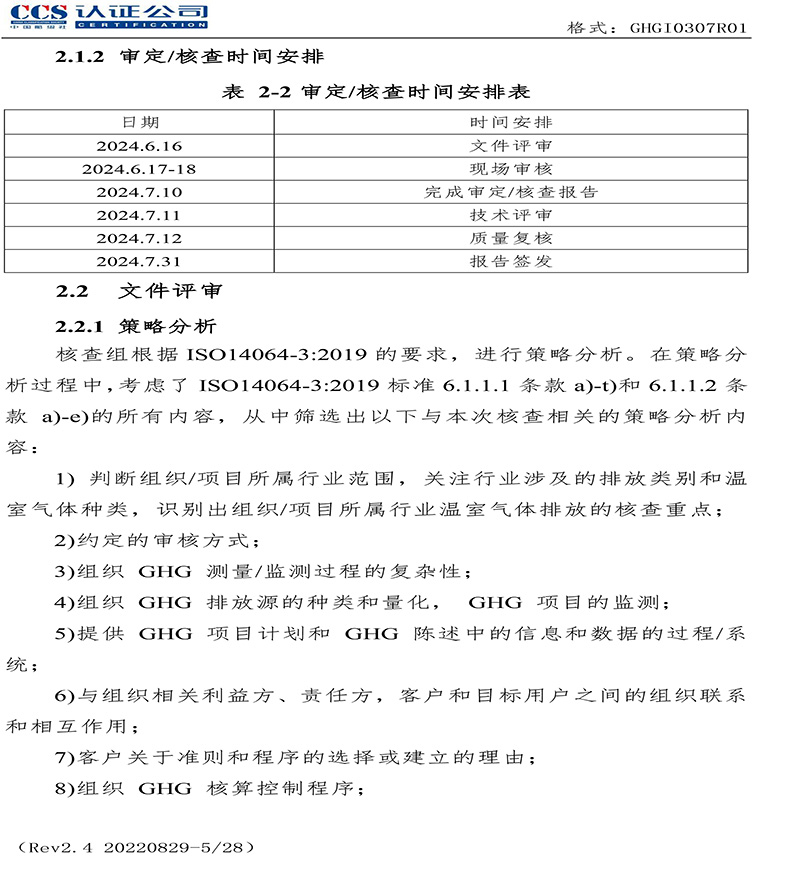 CCS 认证公司
中国船级社
CERTIFICATION

格式：GHGI0307R01

2.1.2 审定/核查时间安排

表 2-2 审定/核查时间安排表

| 日期 | 时间安排 |
|---|---|
| 2024.6.16 | 文件评审 |
| 2024.6.17-18 | 现场审核 |
| 2024.7.10 | 完成审定/核查报告 |
| 2024.7.11 | 技术评审 |
| 2024.7.12 | 质量复核 |
| 2024.7.31 | 报告签发 |

2.2 文件评审

2.2.1 策略分析

核查组根据 ISO14064-3:2019 的要求，进行策略分析。在策略分析过程中，考虑了 ISO14064-3:2019 标准 6.1.1.1 条款 a)-t)和 6.1.1.2 条款 a)-e)的所有内容，从中筛选出以下与本次核查相关的策略分析内容：

1) 判断组织/项目所属行业范围，关注行业涉及的排放类别和温室气体种类，识别出组织/项目所属行业温室气体排放的核查重点；

2)约定的审核方式；

3)组织 GHG 测量/监测过程的复杂性；

4)组织 GHG 排放源的种类和量化， GHG 项目的监测；

5)提供 GHG 项目计划和 GHG 陈述中的信息和数据的过程/系统；

6)与组织相关利益方、责任方，客户和目标用户之间的组织联系和相互作用；

7)客户关于准则和程序的选择或建立的理由；

8)组织 GHG 核算控制程序；

（Rev2.4 20220829-5/28）